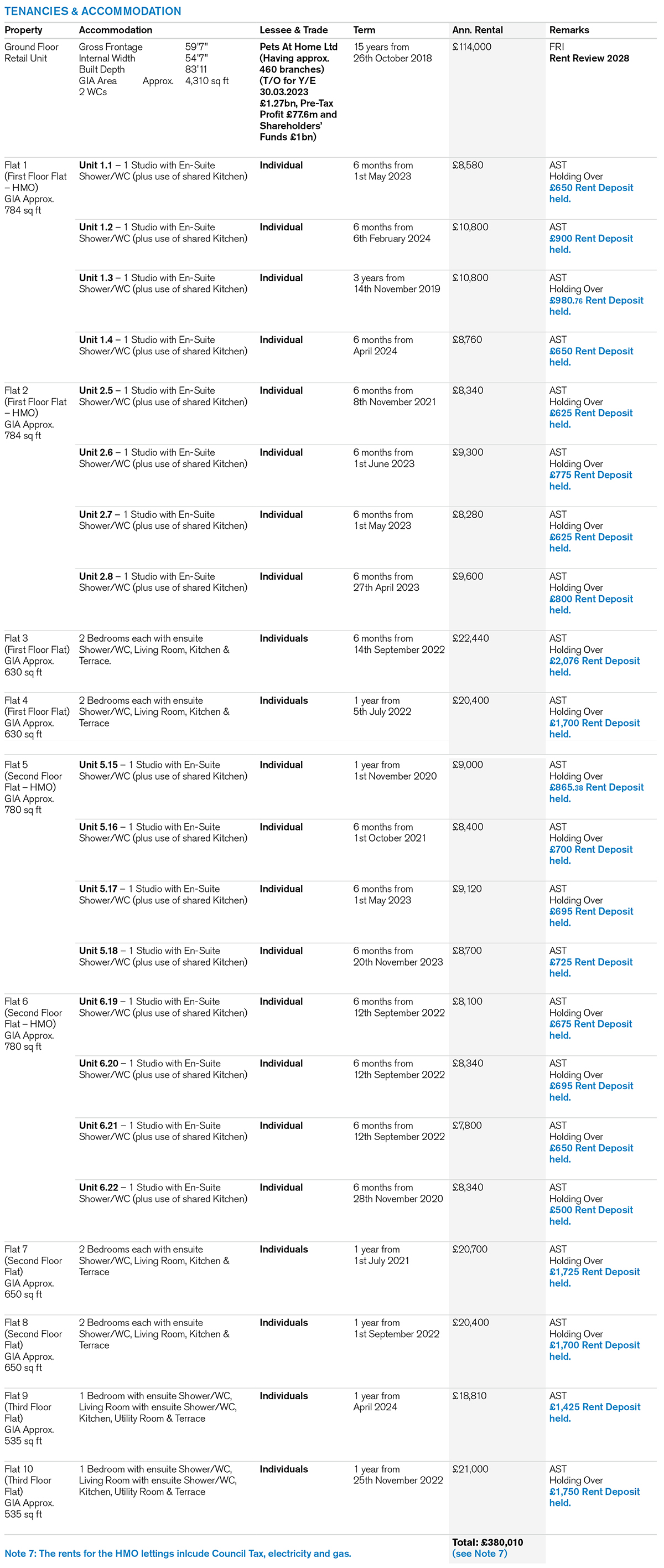 TENANCIES & ACCOMMODATION

| Property | Accommodation | Lessee & Trade | Term | Ann. Rental | Remarks |
|---|---|---|---|---|---|
| Ground Floor Retail Unit | Gross Frontage 59'7" Internal Width 54'7" Built Depth 83'11 GIA Area Approx. 4,310 sq ft 2 WCs | Pets At Home Ltd (Having approx. 460 branches) (T/O for Y/E 30.03.2023 £1.27bn, Pre-Tax Profit £77.6m and Shareholders' Funds £1bn) | 15 years from 26th October 2018 | £114,000 | FRI Rent Review 2028 |
| Flat 1 (First Floor Flat – HMO) GIA Approx. 784 sq ft | Unit 1.1 – 1 Studio with En-Suite Shower/WC (plus use of shared Kitchen) | Individual | 6 months from 1st May 2023 | £8,580 | AST Holding Over £650 Rent Deposit held. |
| | Unit 1.2 – 1 Studio with En-Suite Shower/WC (plus use of shared Kitchen) | Individual | 6 months from 6th February 2024 | £10,800 | AST £900 Rent Deposit held. |
| | Unit 1.3 – 1 Studio with En-Suite Shower/WC (plus use of shared Kitchen) | Individual | 3 years from 14th November 2019 | £10,800 | AST Holding Over £980.76 Rent Deposit held. |
| | Unit 1.4 – 1 Studio with En-Suite Shower/WC (plus use of shared Kitchen) | Individual | 6 months from April 2024 | £8,760 | AST £650 Rent Deposit held. |
| Flat 2 (First Floor Flat – HMO) GIA Approx. 784 sq ft | Unit 2.5 – 1 Studio with En-Suite Shower/WC (plus use of shared Kitchen) | Individual | 6 months from 8th November 2021 | £8,340 | AST Holding Over £625 Rent Deposit held. |
| | Unit 2.6 – 1 Studio with En-Suite Shower/WC (plus use of shared Kitchen) | Individual | 6 months from 1st June 2023 | £9,300 | AST Holding Over £775 Rent Deposit held. |
| | Unit 2.7 – 1 Studio with En-Suite Shower/WC (plus use of shared Kitchen) | Individual | 6 months from 1st May 2023 | £8,280 | AST Holding Over £625 Rent Deposit held. |
| | Unit 2.8 – 1 Studio with En-Suite Shower/WC (plus use of shared Kitchen) | Individual | 6 months from 27th April 2023 | £9,600 | AST Holding Over £800 Rent Deposit held. |
| Flat 3 (First Floor Flat) GIA Approx. 630 sq ft | 2 Bedrooms each with ensuite Shower/WC, Living Room, Kitchen & Terrace. | Individuals | 6 months from 14th September 2022 | £22,440 | AST Holding Over £2,076 Rent Deposit held. |
| Flat 4 (First Floor Flat) GIA Approx. 630 sq ft | 2 Bedrooms each with ensuite Shower/WC, Living Room, Kitchen & Terrace | Individuals | 1 year from 5th July 2022 | £20,400 | AST Holding Over £1,700 Rent Deposit held. |
| Flat 5 (Second Floor Flat – HMO) GIA Approx. 780 sq ft | Unit 5.15 – 1 Studio with En-Suite Shower/WC (plus use of shared Kitchen) | Individual | 1 year from 1st November 2020 | £9,000 | AST Holding Over £865.38 Rent Deposit held. |
| | Unit 5.16 – 1 Studio with En-Suite Shower/WC (plus use of shared Kitchen) | Individual | 6 months from 1st October 2021 | £8,400 | AST Holding Over £700 Rent Deposit held. |
| | Unit 5.17 – 1 Studio with En-Suite Shower/WC (plus use of shared Kitchen) | Individual | 6 months from 1st May 2023 | £9,120 | AST Holding Over £695 Rent Deposit held. |
| | Unit 5.18 – 1 Studio with En-Suite Shower/WC (plus use of shared Kitchen) | Individual | 6 months from 20th November 2023 | £8,700 | AST £725 Rent Deposit held. |
| Flat 6 (Second Floor Flat – HMO) GIA Approx. 780 sq ft | Unit 6.19 – 1 Studio with En-Suite Shower/WC (plus use of shared Kitchen) | Individual | 6 months from 12th September 2022 | £8,100 | AST Holding Over £675 Rent Deposit held. |
| | Unit 6.20 – 1 Studio with En-Suite Shower/WC (plus use of shared Kitchen) | Individual | 6 months from 12th September 2022 | £8,340 | AST Holding Over £695 Rent Deposit held. |
| | Unit 6.21 – 1 Studio with En-Suite Shower/WC (plus use of shared Kitchen) | Individual | 6 months from 12th September 2022 | £7,800 | AST Holding Over £650 Rent Deposit held. |
| | Unit 6.22 – 1 Studio with En-Suite Shower/WC (plus use of shared Kitchen) | Individual | 6 months from 28th November 2020 | £8,340 | AST Holding Over £500 Rent Deposit held. |
| Flat 7 (Second Floor Flat) GIA Approx. 650 sq ft | 2 Bedrooms each with ensuite Shower/WC, Living Room, Kitchen & Terrace | Individuals | 1 year from 1st July 2021 | £20,700 | AST Holding Over £1,725 Rent Deposit held. |
| Flat 8 (Second Floor Flat) GIA Approx. 650 sq ft | 2 Bedrooms each with ensuite Shower/WC, Living Room, Kitchen & Terrace | Individuals | 1 year from 1st September 2022 | £20,400 | AST Holding Over £1,700 Rent Deposit held. |
| Flat 9 (Third Floor Flat) GIA Approx. 535 sq ft | 1 Bedroom with ensuite Shower/WC, Living Room with ensuite Shower/WC, Kitchen, Utility Room & Terrace | Individuals | 1 year from April 2024 | £18,810 | AST £1,425 Rent Deposit held. |
| Flat 10 (Third Floor Flat) GIA Approx. 535 sq ft | 1 Bedroom with ensuite Shower/WC, Living Room with ensuite Shower/WC, Kitchen, Utility Room & Terrace | Individuals | 1 year from 25th November 2022 | £21,000 | AST Holding Over £1,750 Rent Deposit held. |
| | | | | Total: £380,010 (see Note 7) | |

Note 7: The rents for the HMO lettings inlcude Council Tax, electricity and gas.